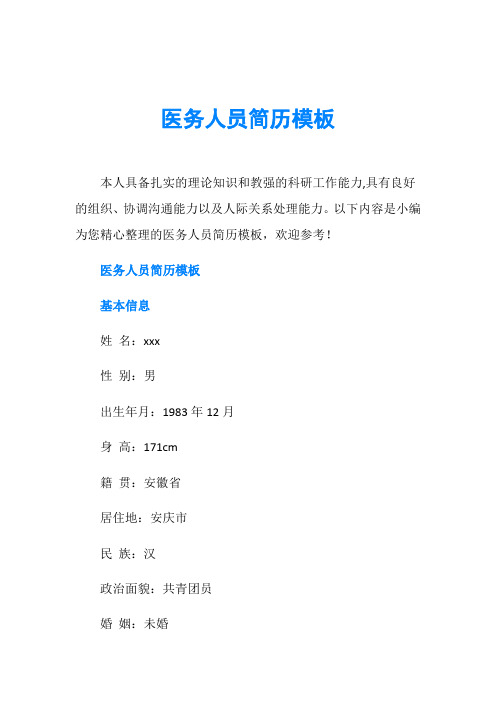 医务人员简历模板

本人具备扎实的理论知识和教强的科研工作能力,具有良好的组织、协调沟通能力以及人际关系处理能力。以下内容是小编为您精心整理的医务人员简历模板，欢迎参考！

医务人员简历模板

基本信息

姓 名：xxx

性 别：男

出生年月：1983 年 12 月

身 高：171cm

籍 贯：安徽省

居住地：安庆市

民 族：汉

政治面貌：共青团员

婚 姻：未婚